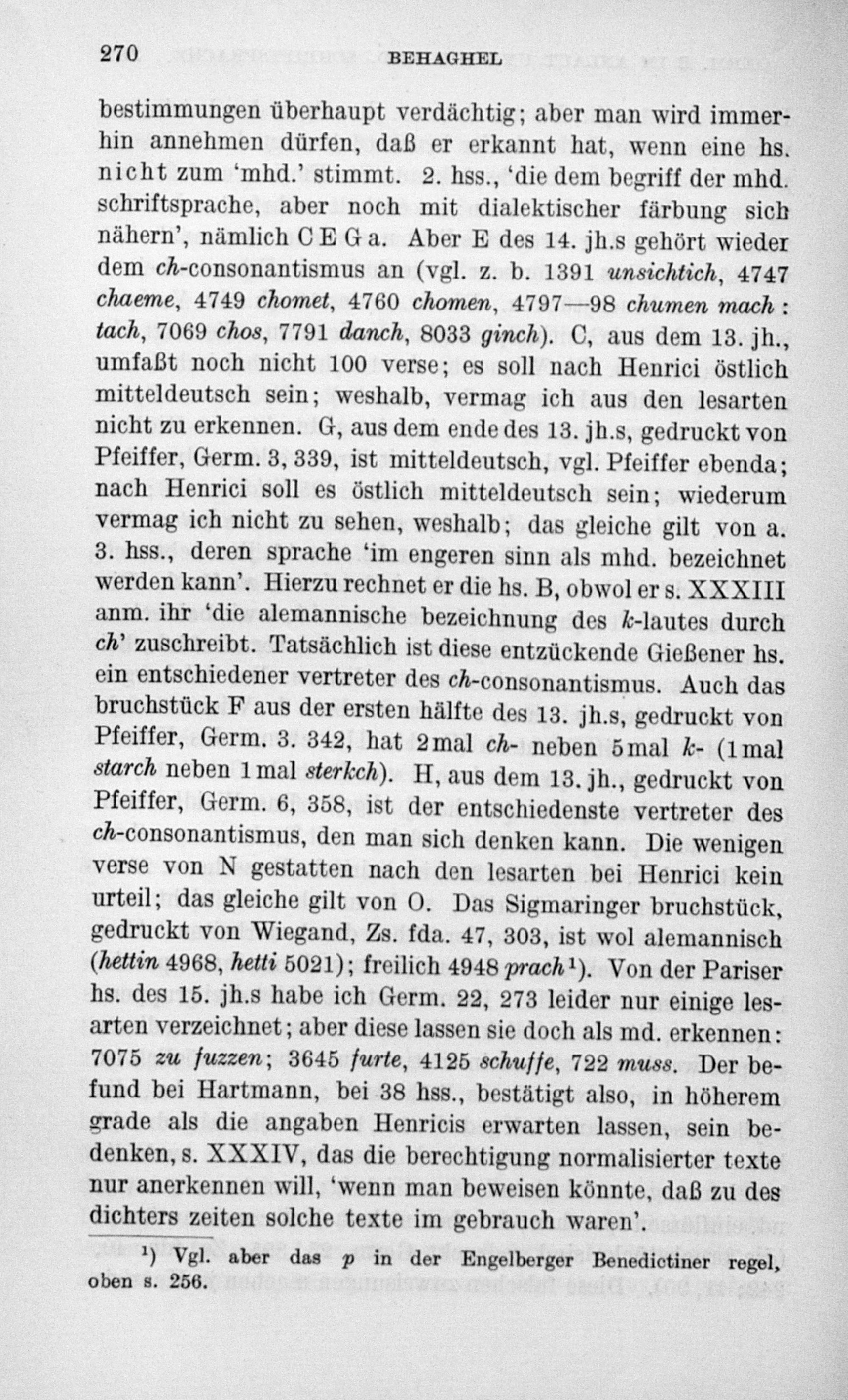 270 BEHAGHEL

bestimmungen überhaupt verdächtig; aber man wird immerhin annehmen dürfen, daß er erkannt hat, wenn eine hs. nicht zum 'mhd.' stimmt. 2. hss., 'die dem begriff der mhd. schriftsprache, aber noch mit dialektischer färbung sich nähern', nämlich C E G a. Aber E des 14. jh.s gehört wieder dem ch-consonantismus an (vgl. z. b. 1391 unsichtich, 4747 chaeme, 4749 chomet, 4760 chomen, 4797—98 chumen mach : tach, 7069 chos, 7791 danch, 8033 ginch). C, aus dem 13. jh., umfaßt noch nicht 100 verse; es soll nach Henrici östlich mitteldeutsch sein; weshalb, vermag ich aus den lesarten nicht zu erkennen. G, aus dem ende des 13. jh.s, gedruckt von Pfeiffer, Germ. 3, 339, ist mitteldeutsch, vgl. Pfeiffer ebenda; nach Henrici soll es östlich mitteldeutsch sein; wiederum vermag ich nicht zu sehen, weshalb; das gleiche gilt von a. 3. hss., deren sprache 'im engeren sinn als mhd. bezeichnet werden kann'. Hierzu rechnet er die hs. B, obwol er s. XXXIII anm. ihr 'die alemannische bezeichnung des k-lautes durch ch' zuschreibt. Tatsächlich ist diese entzückende Gießener hs. ein entschiedener vertreter des ch-consonantismus. Auch das bruchstück F aus der ersten hälfte des 13. jh.s, gedruckt von Pfeiffer, Germ. 3. 342, hat 2 mal ch- neben 5 mal k- (1 mal starch neben 1 mal sterkch). H, aus dem 13. jh., gedruckt von Pfeiffer, Germ. 6, 358, ist der entschiedenste vertreter des ch-consonantismus, den man sich denken kann. Die wenigen verse von N gestatten nach den lesarten bei Henrici kein urteil; das gleiche gilt von O. Das Sigmaringer bruchstück, gedruckt von Wiegand, Zs. fda. 47, 303, ist wol alemannisch (hettin 4968, hetti 5021); freilich 4948 prach$^{1}$). Von der Pariser hs. des 15. jh.s habe ich Germ. 22, 273 leider nur einige lesarten verzeichnet; aber diese lassen sie doch als md. erkennen: 7075 zu fuzzen; 3645 furte, 4125 schuffe, 722 muss. Der befund bei Hartmann, bei 38 hss., bestätigt also, in höherem grade als die angaben Henricis erwarten lassen, sein bedenken, s. XXXIV, das die berechtigung normalisierter texte nur anerkennen will, 'wenn man beweisen könnte, daß zu des dichters zeiten solche texte im gebrauch waren'.

$^{1}$) Vgl. aber das p in der Engelberger Benedictiner regel, oben s. 256.